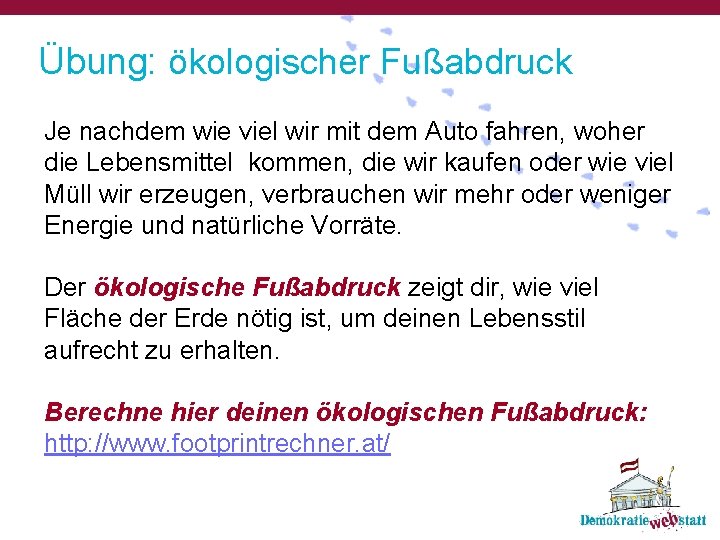 Übung: ökologischer Fußabdruck

Je nachdem wie viel wir mit dem Auto fahren, woher die Lebensmittel kommen, die wir kaufen oder wie viel Müll wir erzeugen, verbrauchen wir mehr oder weniger Energie und natürliche Vorräte.

Der ökologische Fußabdruck zeigt dir, wie viel Fläche der Erde nötig ist, um deinen Lebensstil aufrecht zu erhalten.

Berechne hier deinen ökologischen Fußabdruck:
http://www.footprintrechner.at/

Demokratie web statt